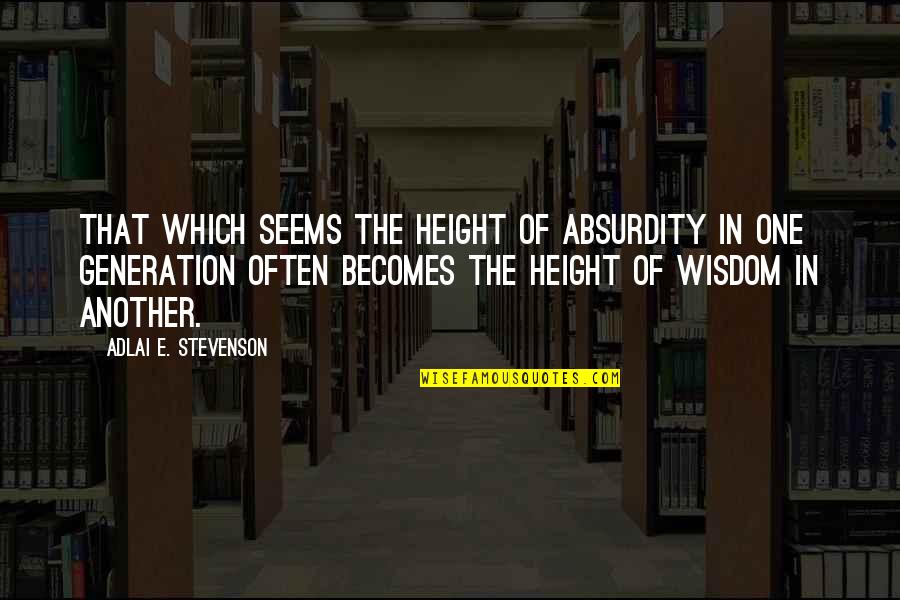 THAT WHICH SEEMS THE HEIGHT OF ABSURDITY IN ONE GENERATION OFTEN BECOMES THE HEIGHT OF WISDOM IN ANOTHER.

ADLAI E. STEVENSON

WISEFAMOUSQUOTES.COM